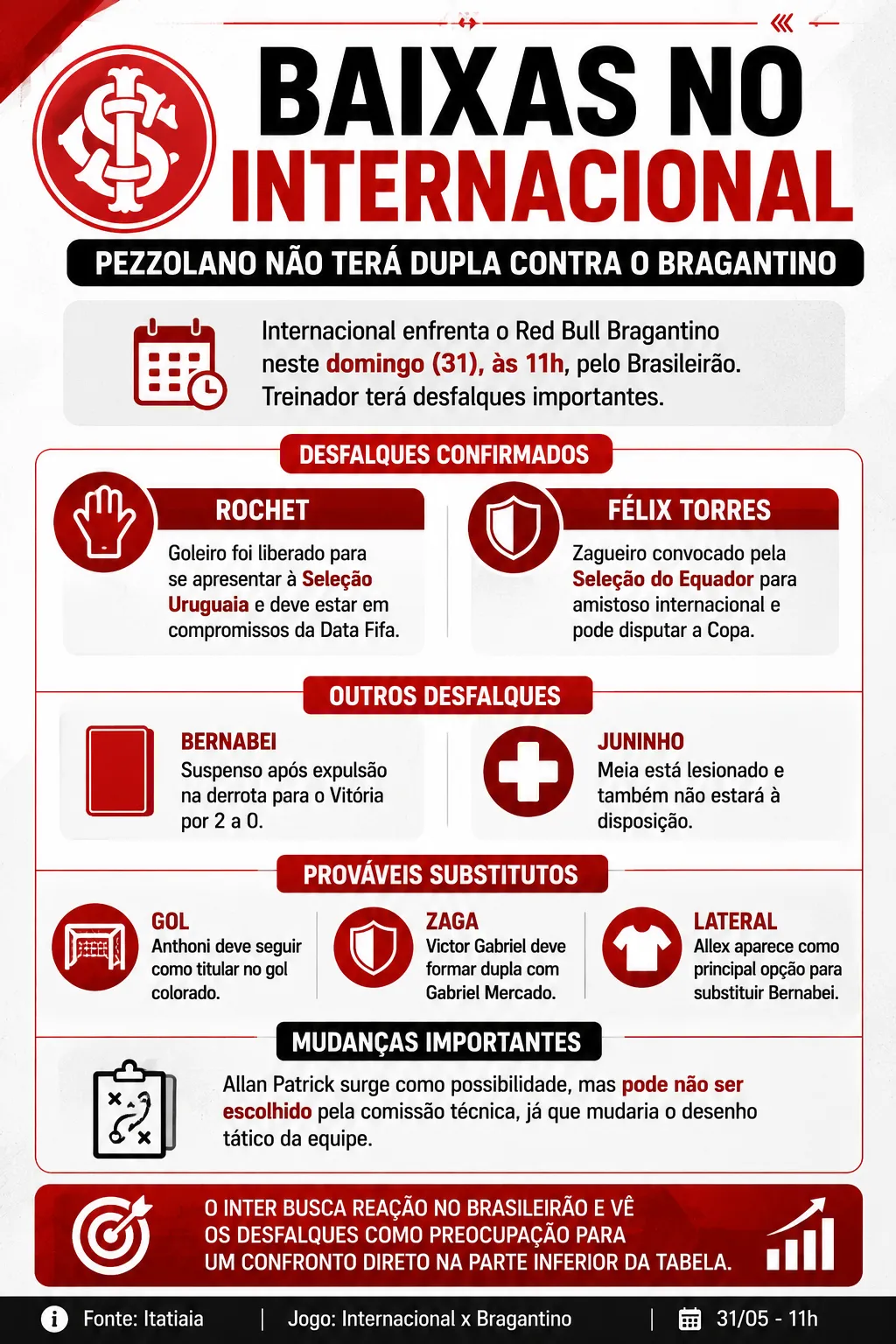 BAIXAS NO INTERNACIONAL

PEZZOLANO NÃO TERÁ DUPLA CONTRA O BRAGANTINO

Internacional enfrenta o Red Bull Bragantino neste domingo (31), às 11h, pelo Brasileirão. Treinador terá desfalques importantes.

DESFALQUES CONFIRMADOS

ROCHET
Goleiro foi liberado para se apresentar à Seleção Uruguaia e deve estar em compromissos da Data Fifa.

FÉLIX TORRES
Zagueiro convocado pela Seleção do Equador para amistoso internacional e pode disputar a Copa.

OUTROS DESFALQUES

BERNABEI
Suspenso após expulsão na derrota para o Vitória por 2 a 0.

JUNINHO
Meia está lesionado e também não estará à disposição.

PROVÁVEIS SUBSTITUTOS

GOL
Anthoni deve seguir como titular no gol colorado.

ZAGA
Victor Gabriel deve formar dupla com Gabriel Mercado.

LATERAL
Allex aparece como principal opção para substituir Bernabei.

MUDANÇAS IMPORTANTES

Allan Patrick surge como possibilidade, mas pode não ser escolhido pela comissão técnica, já que mudaria o desenho tático da equipe.

O INTER BUSCA REAÇÃO NO BRASILEIRÃO E VÊ OS DESFALQUES COMO PREOCUPAÇÃO PARA UM CONFRONTO DIRETO NA PARTE INFERIOR DA TABELA.

Fonte: Itatiaia | Jogo: Internacional x Bragantino | 31/05 - 11h